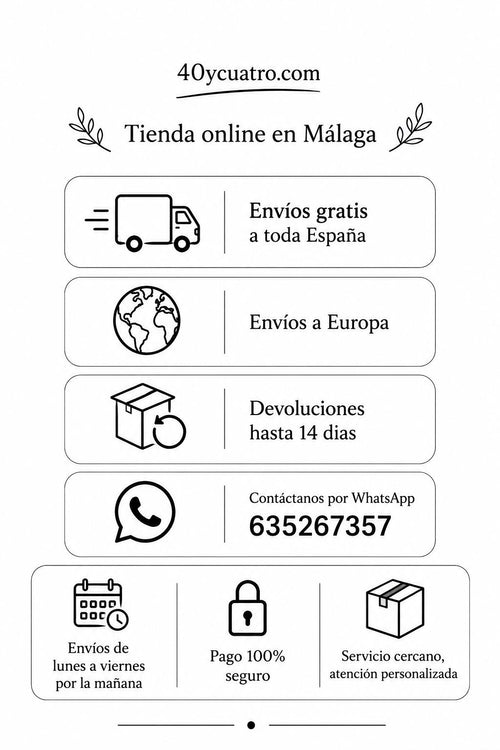 40ycuatro.com

Tienda online en Málaga

Envíos gratis
a toda España

Envíos a Europa

Devoluciones
hasta 14 dias

Contáctanos por WhatsApp
635267357

Envíos de
lunes a viernes
por la mañana

Pago 100%
seguro

Servicio cercano,
atención personalizada